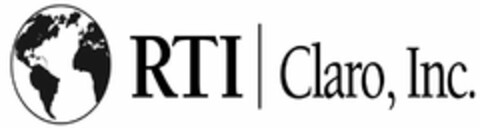 RTI | Claro, Inc.